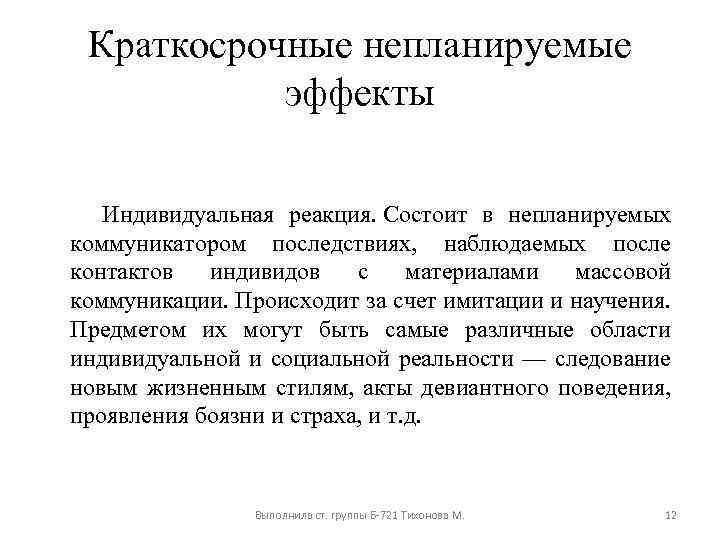 Краткосрочные непланируемые эффекты

Индивидуальная реакция. Состоит в непланируемых коммуникатором последствиях, наблюдаемых после контактов индивидов с материалами массовой коммуникации. Происходит за счет имитации и научения. Предметом их могут быть самые различные области индивидуальной и социальной реальности — следование новым жизненным стилям, акты девиантного поведения, проявления боязни и страха, и т.д.

Выполнила ст. группы Б-721 Тихонова М.

12